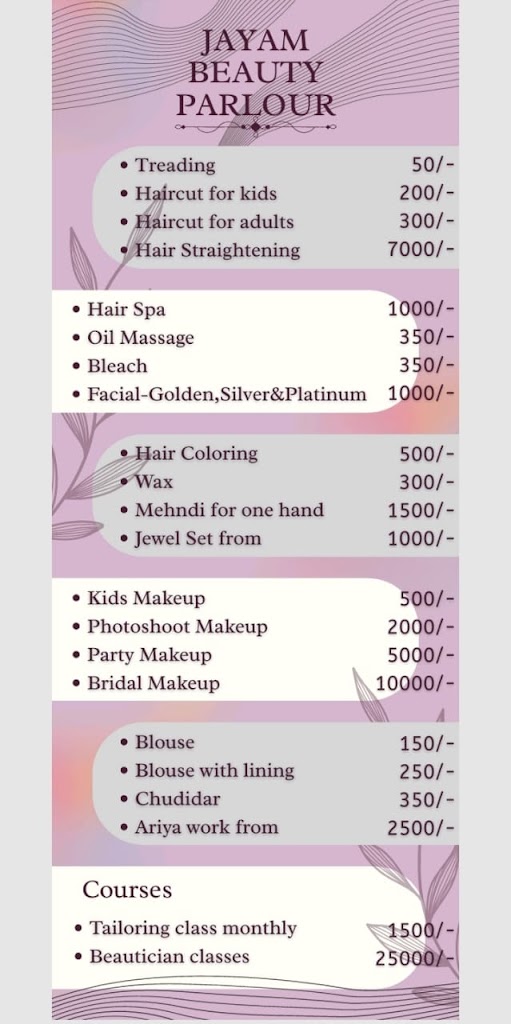 JAYAM
BEAUTY
PARLOUR

• Treading 50/-
• Haircut for kids 200/-
• Haircut for adults 300/-
• Hair Straightening 7000/-

• Hair Spa 1000/-
• Oil Massage 350/-
• Bleach 350/-
• Facial-Golden,Silver&Platinum 1000/-

• Hair Coloring 500/-
• Wax 300/-
• Mehndi for one hand 1500/-
• Jewel Set from 1000/-

• Kids Makeup 500/-
• Photoshoot Makeup 2000/-
• Party Makeup 5000/-
• Bridal Makeup 10000/-

• Blouse 150/-
• Blouse with lining 250/-
• Chudidar 350/-
• Ariya work from 2500/-

Courses

• Tailoring class monthly 1500/-
• Beautician classes 25000/-